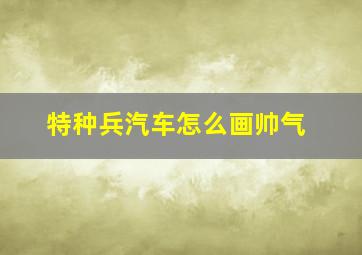 特种兵汽车怎么画帅气